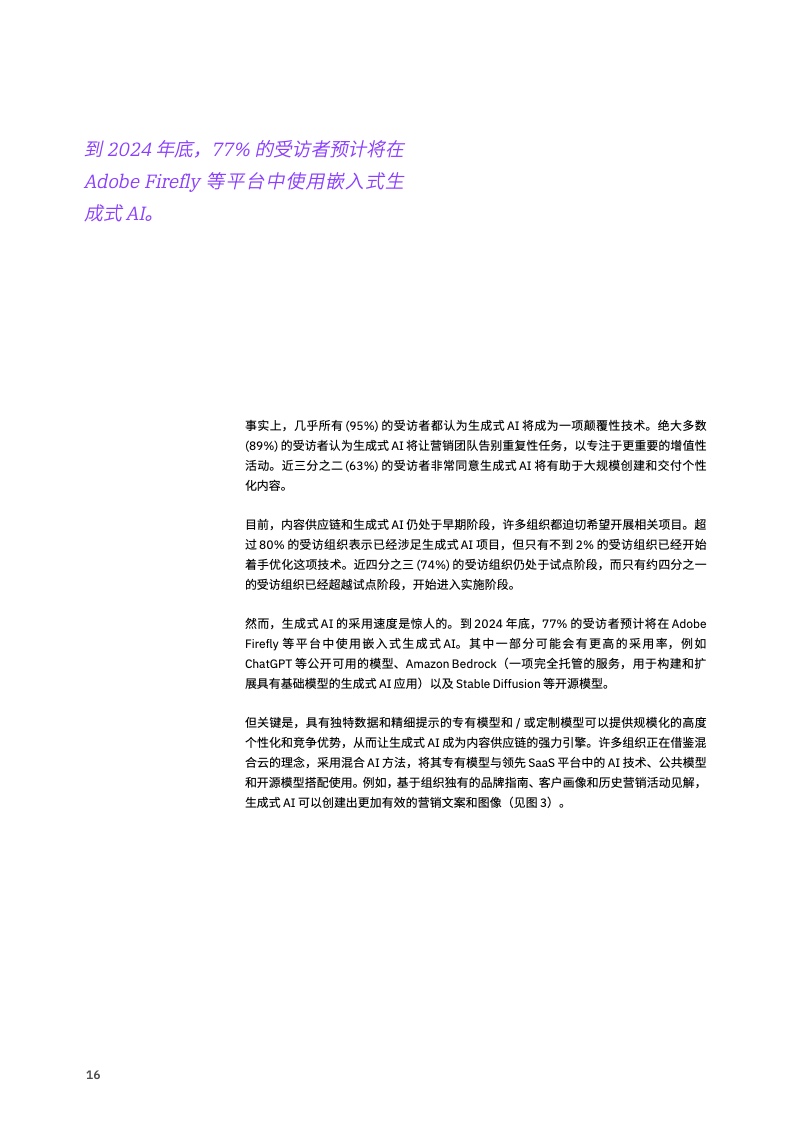 到 2024 年底，77% 的受访者预计将在 Adobe Firefly 等平台中使用嵌入式生成式 AI。

事实上，几乎所有 (95%) 的受访者都认为生成式 AI 将成为一项颠覆性技术。绝大多数 (89%) 的受访者认为生成式 AI 将让营销团队告别重复性任务，以专注于更重要的增值性活动。近三分之二 (63%) 的受访者非常同意生成式 AI 将有助于大规模创建和交付个性化内容。

目前，内容供应链和生成式 AI 仍处于早期阶段，许多组织都迫切希望开展相关项目。超过 80% 的受访组织表示已经涉足生成式 AI 项目，但只有不到 2% 的受访组织已经开始着手优化这项技术。近四分之三 (74%) 的受访组织仍处于试点阶段，而只有约四分之一的受访组织已经超越试点阶段，开始进入实施阶段。

然而，生成式 AI 的采用速度是惊人的。到 2024 年底，77% 的受访者预计将在 Adobe Firefly 等平台中使用嵌入式生成式 AI。其中一部分可能会有更高的采用率，例如 ChatGPT 等公开可用的模型、Amazon Bedrock（一项完全托管的服务，用于构建和扩展具有基础模型的生成式 AI 应用）以及 Stable Diffusion 等开源模型。

但关键是，具有独特数据和精细提示的专有模型和 / 或定制模型可以提供规模化的高度个性化和竞争优势，从而让生成式 AI 成为内容供应链的强力引擎。许多组织正在借鉴混合云的理念，采用混合 AI 方法，将其专有模型与领先 SaaS 平台中的 AI 技术、公共模型和开源模型搭配使用。例如，基于组织独有的品牌指南、客户画像和历史营销活动见解，生成式 AI 可以创建出更加有效的营销文案和图像（见图 3）。

16